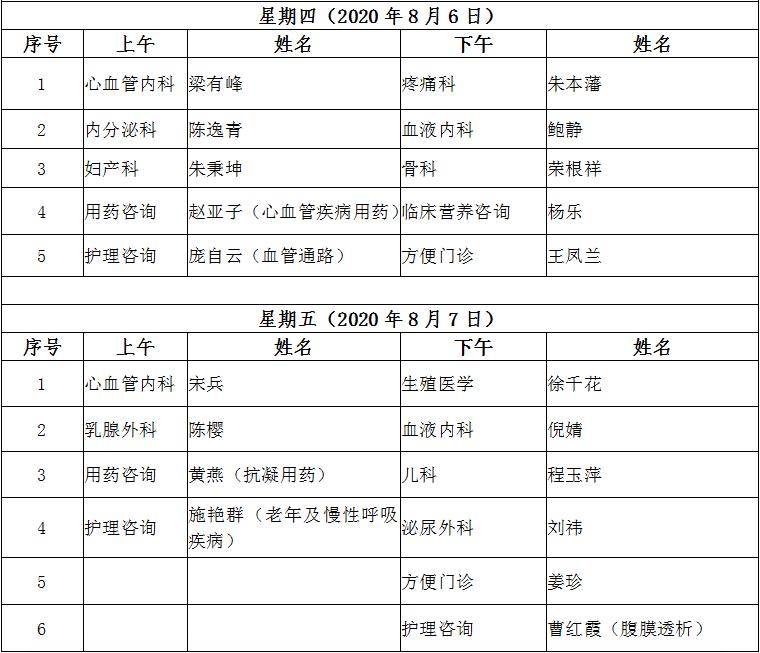 星期四（2020 年 8 月 6 日）

| 序号 | 上午 | 姓名 | 下午 | 姓名 |
|---|---|---|---|---|
| 1 | 心血管内科 | 梁有峰 | 疼痛科 | 朱本藩 |
| 2 | 内分泌科 | 陈逸青 | 血液内科 | 鲍静 |
| 3 | 妇产科 | 朱秉坤 | 骨科 | 荣根祥 |
| 4 | 用药咨询 | 赵亚子（心血管疾病用药） | 临床营养咨询 | 杨乐 |
| 5 | 护理咨询 | 庞自云（血管通路） | 方便门诊 | 王凤兰 |

星期五（2020 年 8 月 7 日）

| 序号 | 上午 | 姓名 | 下午 | 姓名 |
|---|---|---|---|---|
| 1 | 心血管内科 | 宋兵 | 生殖医学 | 徐千花 |
| 2 | 乳腺外科 | 陈樱 | 血液内科 | 倪婧 |
| 3 | 用药咨询 | 黄燕（抗凝用药） | 儿科 | 程玉萍 |
| 4 | 护理咨询 | 施艳群（老年及慢性呼吸疾病） | 泌尿外科 | 刘祎 |
| 5 | | | 方便门诊 | 姜珍 |
| 6 | | | 护理咨询 | 曹红霞（腹膜透析） |